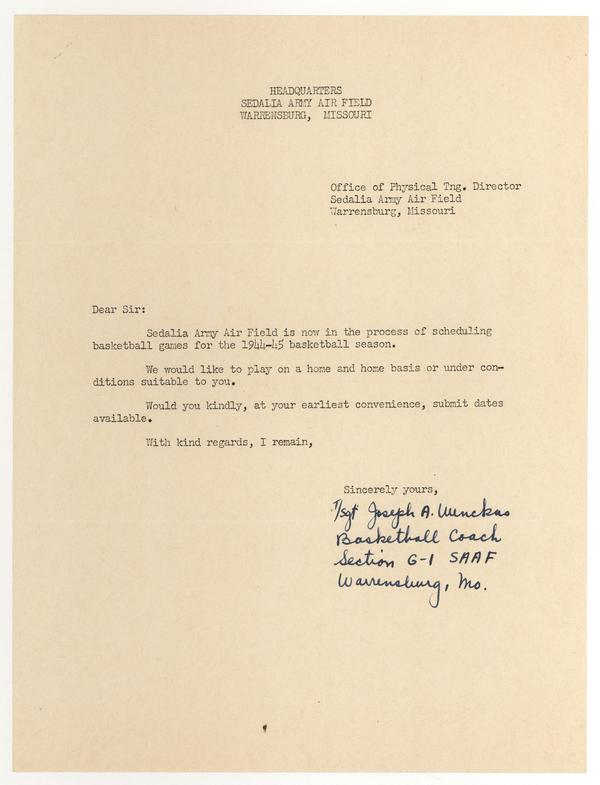 HEADQUARTERS
SEDALIA ARMY AIR FIELD
WARRENSBURG, MISSOURI

Office of Physical Tng. Director
Sedalia Army Air Field
Warrensburg, Missouri

Dear Sir:

Sedalia Army Air Field is now in the process of scheduling basketball games for the 1944-45 basketball season.

We would like to play on a home and home basis or under conditions suitable to you.

Would you kindly, at your earliest convenience, submit dates available.

With kind regards, I remain,

Sincerely yours,
T/Sgt Joseph A. Wunckas
Basketball Coach
Section G-1 SAAF
Warrensburg, Mo.